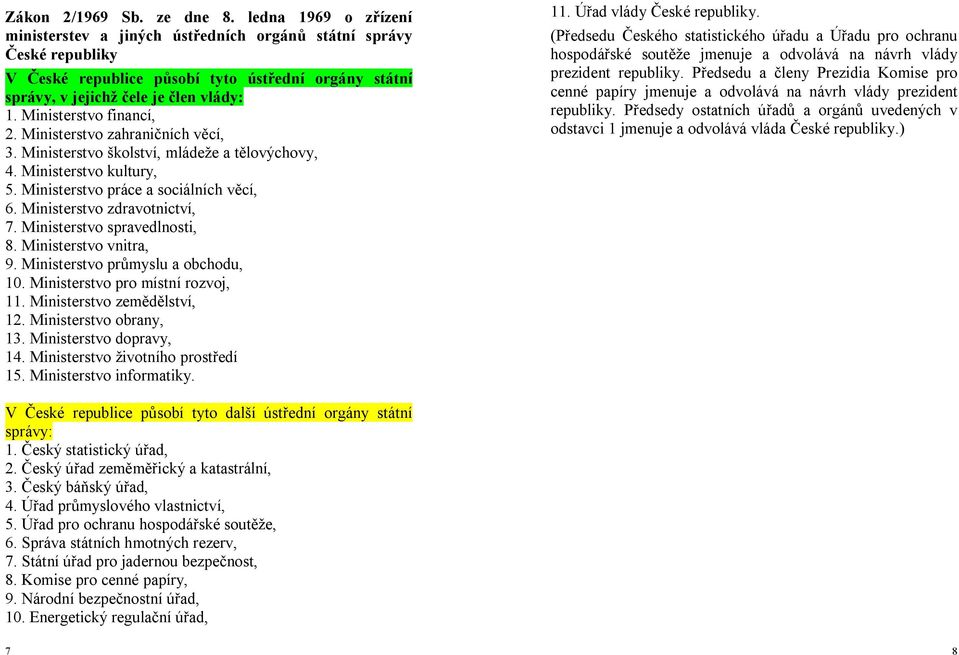 Zákon 2/1969 Sb. ze dne 8. ledna 1969 o zřízení ministerstev a jiných ústředních orgánů státní správy České republiky

V České republice působí tyto ústřední orgány státní správy, v jejichž čele je člen vlády:
1. Ministerstvo financí,
2. Ministerstvo zahraničních věcí,
3. Ministerstvo školství, mládeže a tělovýchovy,
4. Ministerstvo kultury,
5. Ministerstvo práce a sociálních věcí,
6. Ministerstvo zdravotnictví,
7. Ministerstvo spravedlnosti,
8. Ministerstvo vnitra,
9. Ministerstvo průmyslu a obchodu,
10. Ministerstvo pro místní rozvoj,
11. Ministerstvo zemědělství,
12. Ministerstvo obrany,
13. Ministerstvo dopravy,
14. Ministerstvo životního prostředí
15. Ministerstvo informatiky.

V České republice působí tyto další ústřední orgány státní správy:
1. Český statistický úřad,
2. Český úřad zeměměřický a katastrální,
3. Český báňský úřad,
4. Úřad průmyslového vlastnictví,
5. Úřad pro ochranu hospodářské soutěže,
6. Správa státních hmotných rezerv,
7. Státní úřad pro jadernou bezpečnost,
8. Komise pro cenné papíry,
9. Národní bezpečnostní úřad,
10. Energetický regulační úřad,

7

11. Úřad vlády České republiky.
(Předsedu Českého statistického úřadu a Úřadu pro ochranu hospodářské soutěže jmenuje a odvolává na návrh vlády prezident republiky. Předsedu a členy Prezidia Komise pro cenné papíry jmenuje a odvolává na návrh vlády prezident republiky. Předsedy ostatních úřadů a orgánů uvedených v odstavci 1 jmenuje a odvolává vláda České republiky.)

8